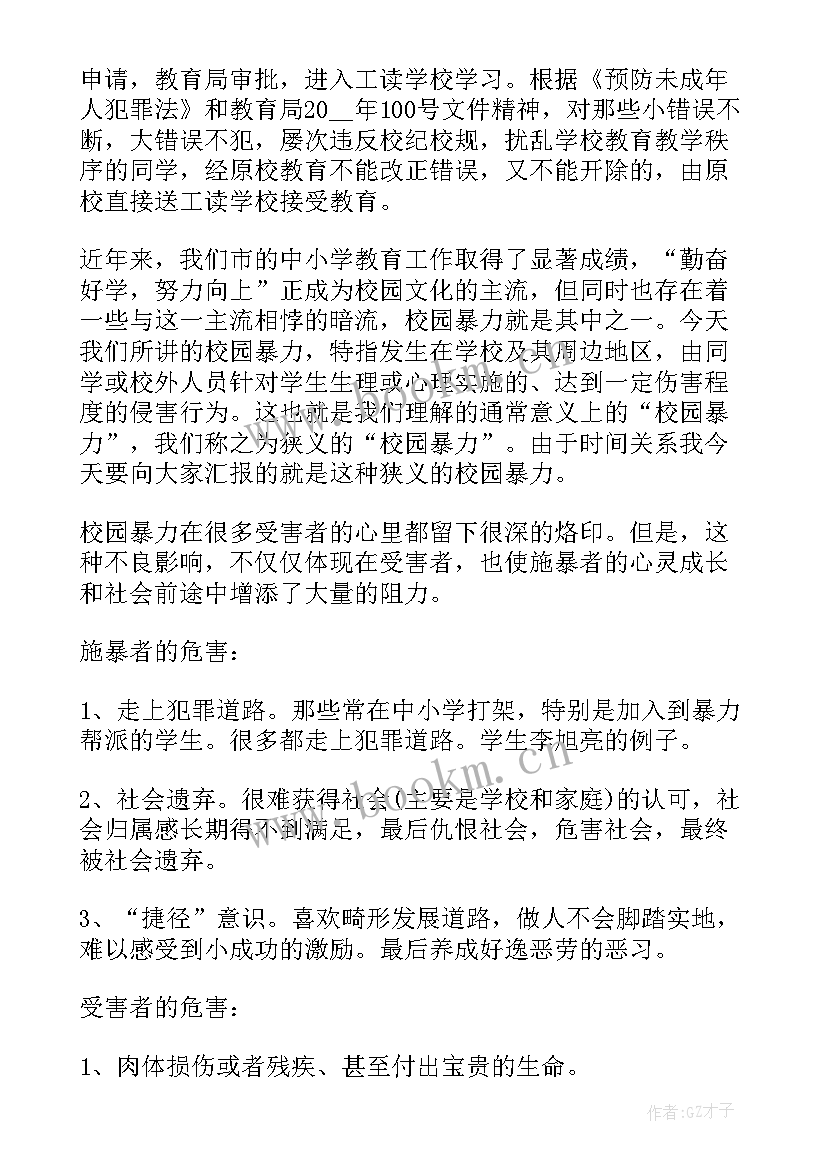 申请，教育局审批，进入工读学校学习。根据《预防未成年人犯罪法》和教育局20__年100号文件精神，对那些小错误不断，大错误不犯，屡次违反校纪校规，扰乱学校教育教学秩序的同学，经原校教育不能改正错误，又不能开除的，由原校直接送工读学校接受教育。

近年来，我们市的中小学教育工作取得了显著成绩，“勤奋好学，努力向上”正成为校园文化的主流，但同时也存在着一些与这一主流相悖的暗流，校园暴力就是其中之一。今天我们所讲的校园暴力，特指发生在学校及其周边地区，由同学或校外人员针对学生生理或心理实施的、达到一定伤害程度的侵害行为。这也就是我们理解的通常意义上的“校园暴力”，我们称之为狭义的“校园暴力”。由于时间关系我今天要向大家汇报的就是这种狭义的校园暴力。

校园暴力在很多受害者的心里都留下很深的烙印。但是，这种不良影响，不仅仅体现在受害者，也使施暴者的心灵成长和社会前途中增添了大量的阻力。

施暴者的危害：

1、走上犯罪道路。那些常在中小学打架，特别是加入到暴力帮派的学生。很多都走上犯罪道路。学生李旭亮的例子。

2、社会遗弃。很难获得社会(主要是学校和家庭)的认可，社会归属感长期得不到满足，最后仇恨社会，危害社会，最终被社会遗弃。

3、“捷径”意识。喜欢畸形发展道路，做人不会脚踏实地，难以感受到小成功的激励。最后养成好逸恶劳的恶习。

受害者的危害：

1、肉体损伤或者残疾、甚至付出宝贵的生命。

www.bookm.cn

作者:GZ才子